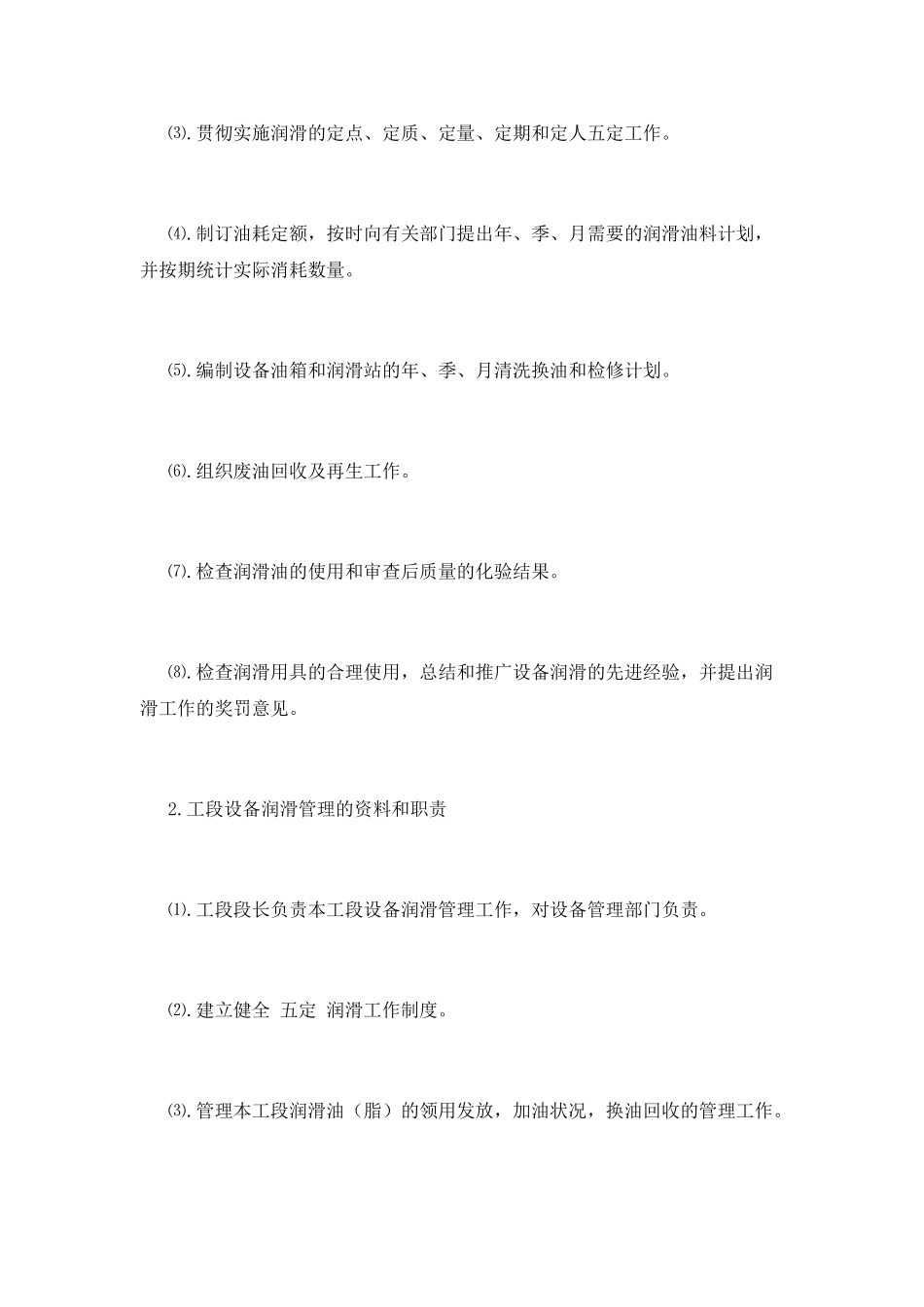 ⑶.贯彻实施润滑的定点、定质、定量、定期和定人五定工作。

⑷.制订油耗定额，按时向有关部门提出年、季、月需要的润滑油料计划，并按期统计实际消耗数量。

⑸.编制设备油箱和润滑站的年、季、月清洗换油和检修计划。

⑹.组织废油回收及再生工作。

⑺.检查润滑油的使用和审查后质量的化验结果。

⑻.检查润滑用具的合理使用，总结和推广设备润滑的先进经验，并提出润滑工作的奖罚意见。

2.工段设备润滑管理的资料和职责

⑴.工段段长负责本工段设备润滑管理工作，对设备管理部门负责。

⑵.建立健全 五定 润滑工作制度。

⑶.管理本工段润滑油（脂）的领用发放，加油状况，换油回收的管理工作。